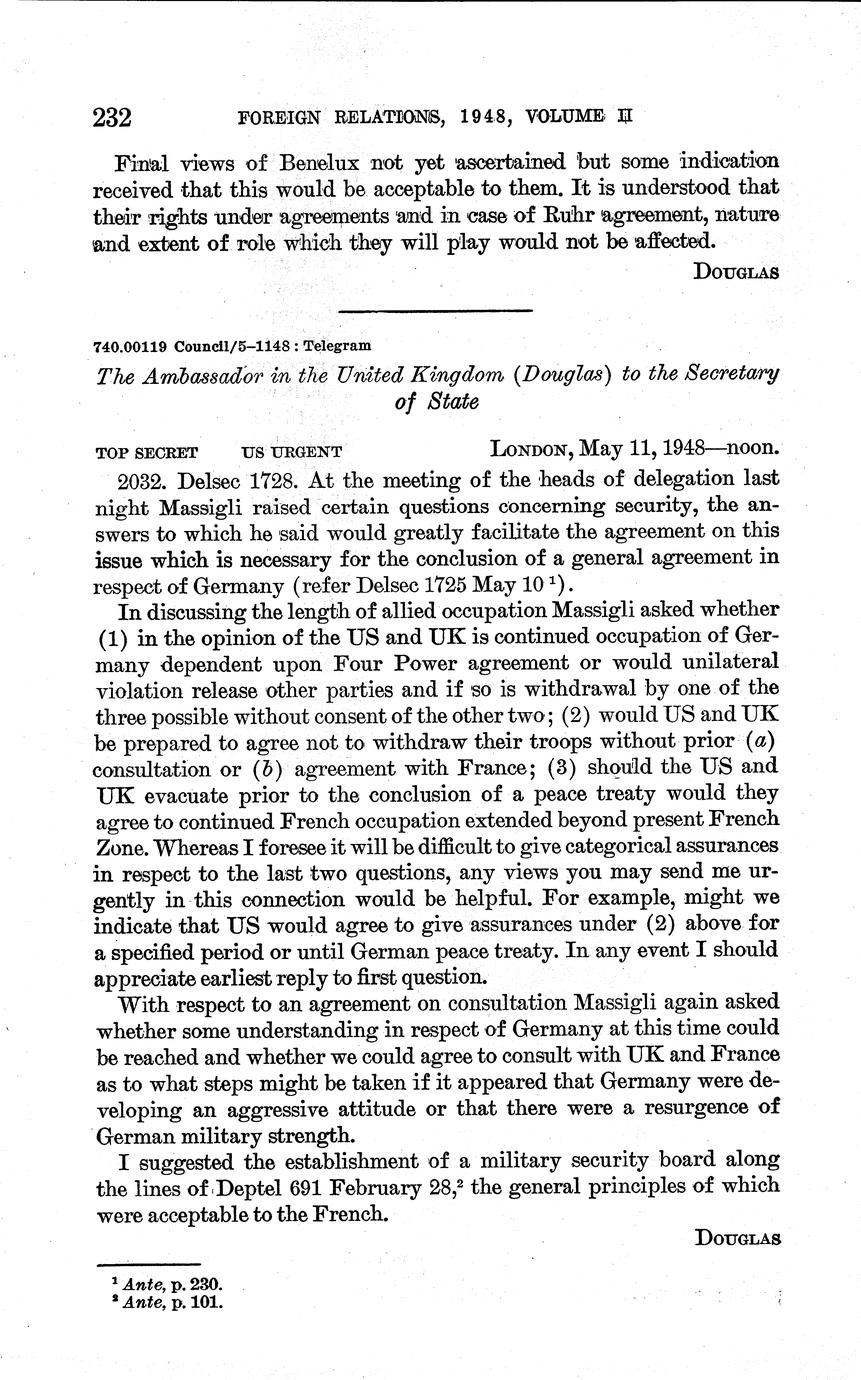 232 FOREIGN RELATIONS, 1948, VOLUME II

Final views of Benelux not yet ascertained but some indication received that this would be acceptable to them. It is understood that their rights under agreements and in case of Ruhr agreement, nature and extent of role which they will play would not be affected.

DOUGLAS

740.00119 Council/5–1148 : Telegram

The Ambassador in the United Kingdom (Douglas) to the Secretary of State

TOP SECRET US URGENT LONDON, May 11, 1948—noon.

2032. Delsec 1728. At the meeting of the heads of delegation last night Massigli raised certain questions concerning security, the answers to which he said would greatly facilitate the agreement on this issue which is necessary for the conclusion of a general agreement in respect of Germany (refer Delsec 1725 May 10 $^1$).

In discussing the length of allied occupation Massigli asked whether (1) in the opinion of the US and UK is continued occupation of Germany dependent upon Four Power agreement or would unilateral violation release other parties and if so is withdrawal by one of the three possible without consent of the other two; (2) would US and UK be prepared to agree not to withdraw their troops without prior (a) consultation or (b) agreement with France; (3) should the US and UK evacuate prior to the conclusion of a peace treaty would they agree to continued French occupation extended beyond present French Zone. Whereas I foresee it will be difficult to give categorical assurances in respect to the last two questions, any views you may send me urgently in this connection would be helpful. For example, might we indicate that US would agree to give assurances under (2) above for a specified period or until German peace treaty. In any event I should appreciate earliest reply to first question.

With respect to an agreement on consultation Massigli again asked whether some understanding in respect of Germany at this time could be reached and whether we could agree to consult with UK and France as to what steps might be taken if it appeared that Germany were developing an aggressive attitude or that there were a resurgence of German military strength.

I suggested the establishment of a military security board along the lines of Deptel 691 February 28,$^2$ the general principles of which were acceptable to the French.

DOUGLAS

$^1$ Ante, p. 230.
$^2$ Ante, p. 101.